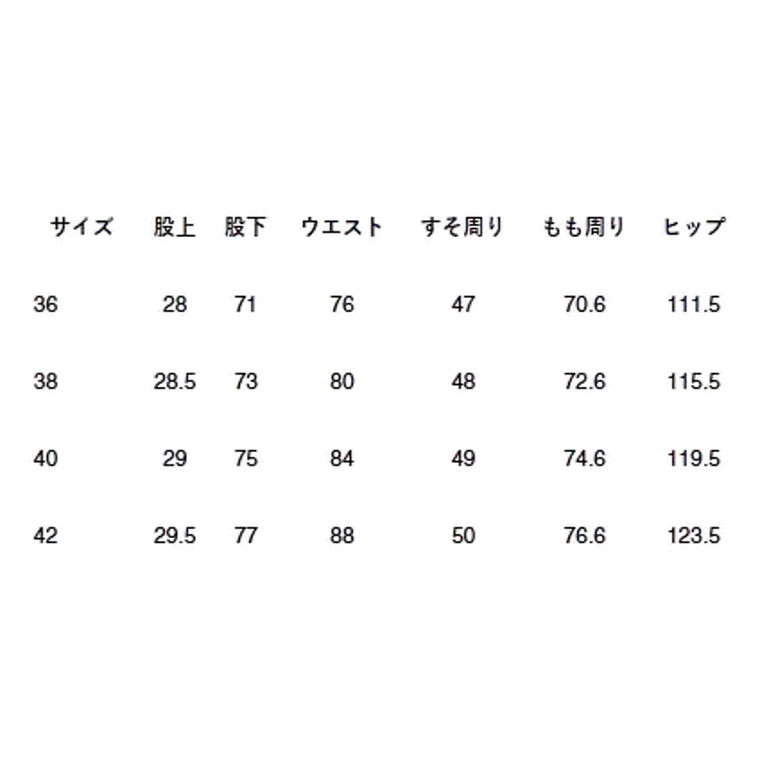 | サイズ | 股上 | 股下 | ウエスト | すそ周り | もも周り | ヒップ |
|---|---|---|---|---|---|---|
| 36 | 28 | 71 | 76 | 47 | 70.6 | 111.5 |
| 38 | 28.5 | 73 | 80 | 48 | 72.6 | 115.5 |
| 40 | 29 | 75 | 84 | 49 | 74.6 | 119.5 |
| 42 | 29.5 | 77 | 88 | 50 | 76.6 | 123.5 |